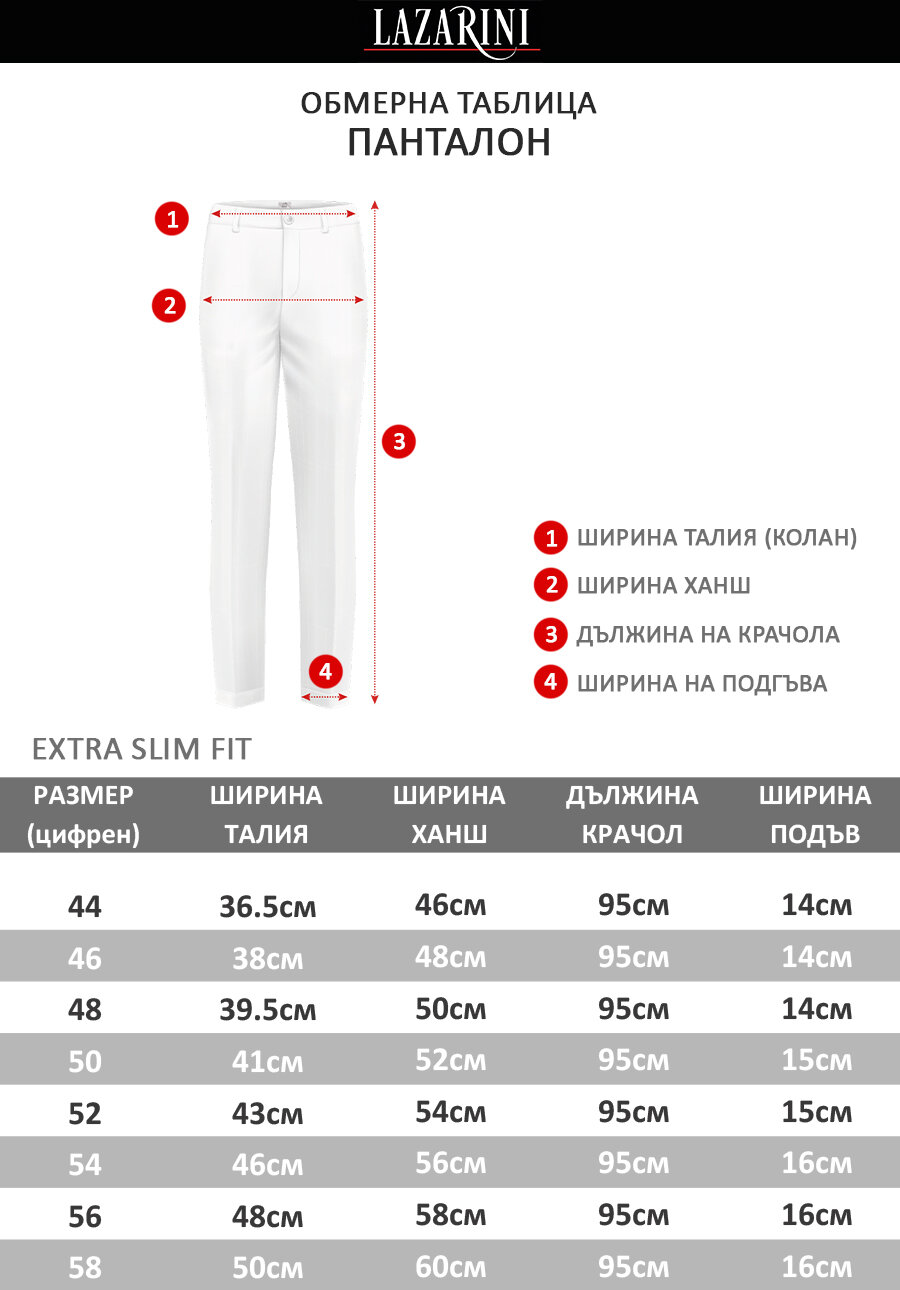 LAZARINI

ОБМЕРНА ТАБЛИЦА
ПАНТАЛОН

1
2
3
4

1 ШИРИНА ТАЛИЯ (КОЛАН)
2 ШИРИНА ХАНШ
3 ДЪЛЖИНА НА КРАЧОЛА
4 ШИРИНА НА ПОДГЪВА

EXTRA SLIM FIT

| РАЗМЕР (цифрен) | ШИРИНА ТАЛИЯ | ШИРИНА ХАНШ | ДЪЛЖИНА КРАЧОЛ | ШИРИНА ПОДЪВ |
|---|---|---|---|---|
| 44 | 36.5см | 46см | 95см | 14см |
| 46 | 38см | 48см | 95см | 14см |
| 48 | 39.5см | 50см | 95см | 14см |
| 50 | 41см | 52см | 95см | 15см |
| 52 | 43см | 54см | 95см | 15см |
| 54 | 46см | 56см | 95см | 16см |
| 56 | 48см | 58см | 95см | 16см |
| 58 | 50см | 60см | 95см | 16см |